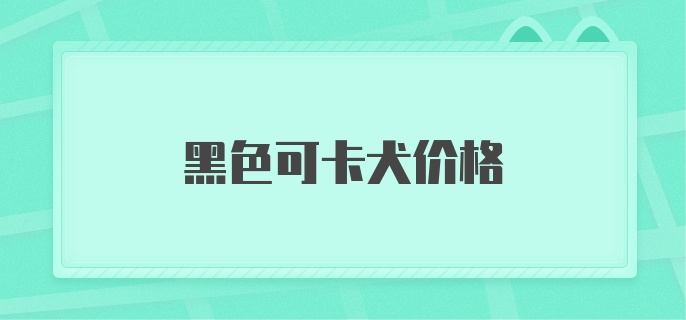 黑色可卡犬价格